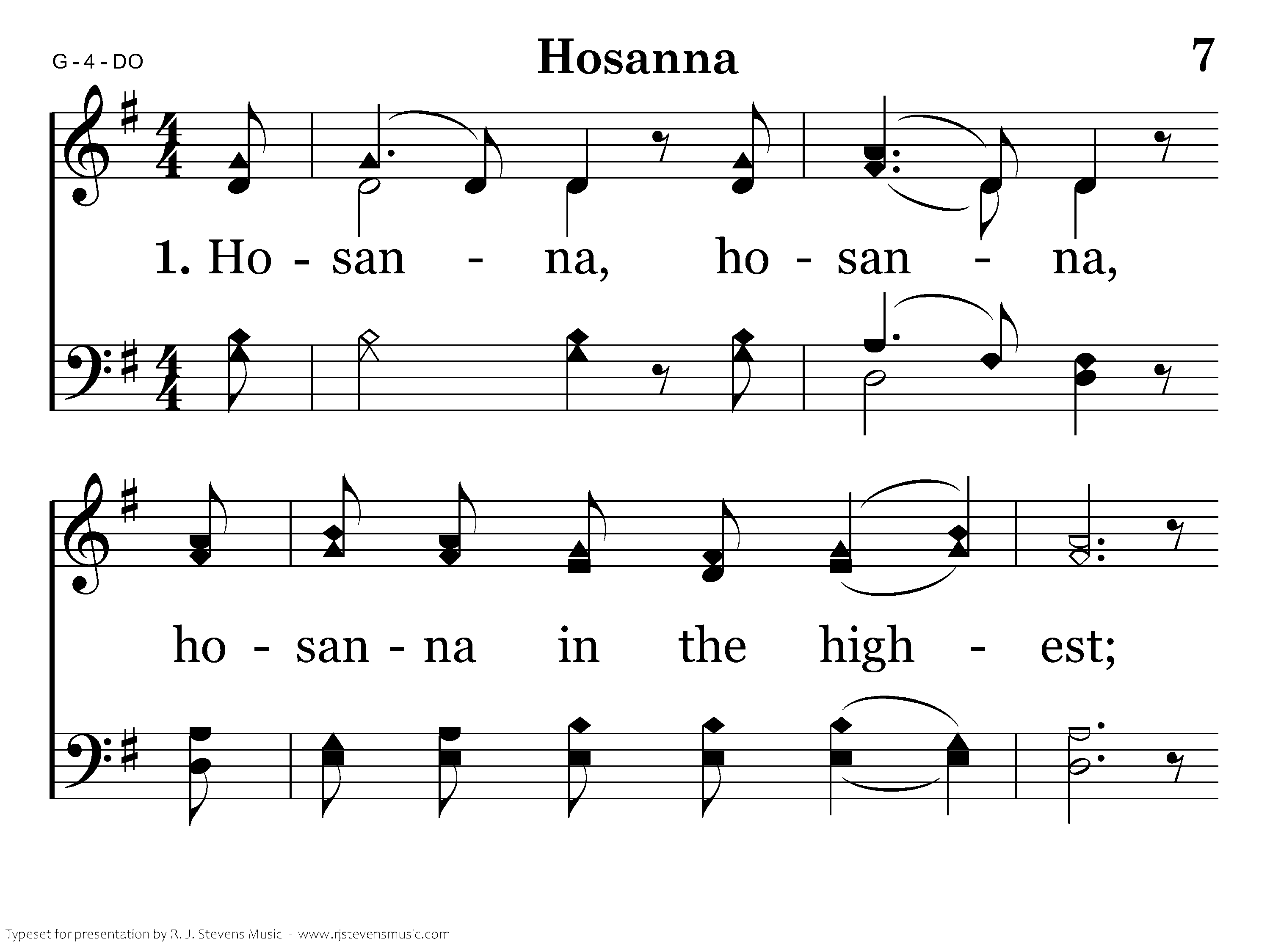 G - 4 - DO

Hosanna

7

1. Ho - san - na, ho - san - na,

ho - san - na in the high - est;

Typeset for presentation by R. J. Stevens Music - www.rjstevensmusic.com